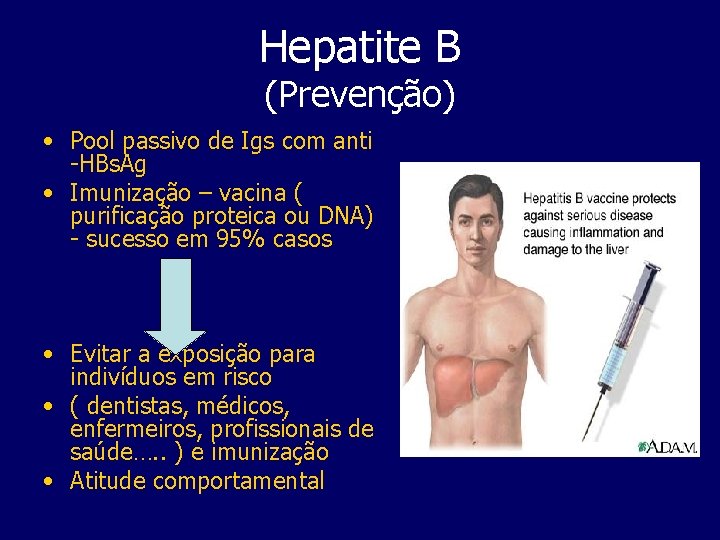 Hepatite B
(Prevenção)

• Pool passivo de Igs com anti -HBsAg
• Imunização – vacina ( purificação proteica ou DNA) - sucesso em 95% casos

• Evitar a exposição para indivíduos em risco
• ( dentistas, médicos, enfermeiros, profissionais de saúde….. ) e imunização
• Atitude comportamental

Hepatitis B vaccine protects against serious disease causing inflammation and damage to the liver

A.D.A.M.